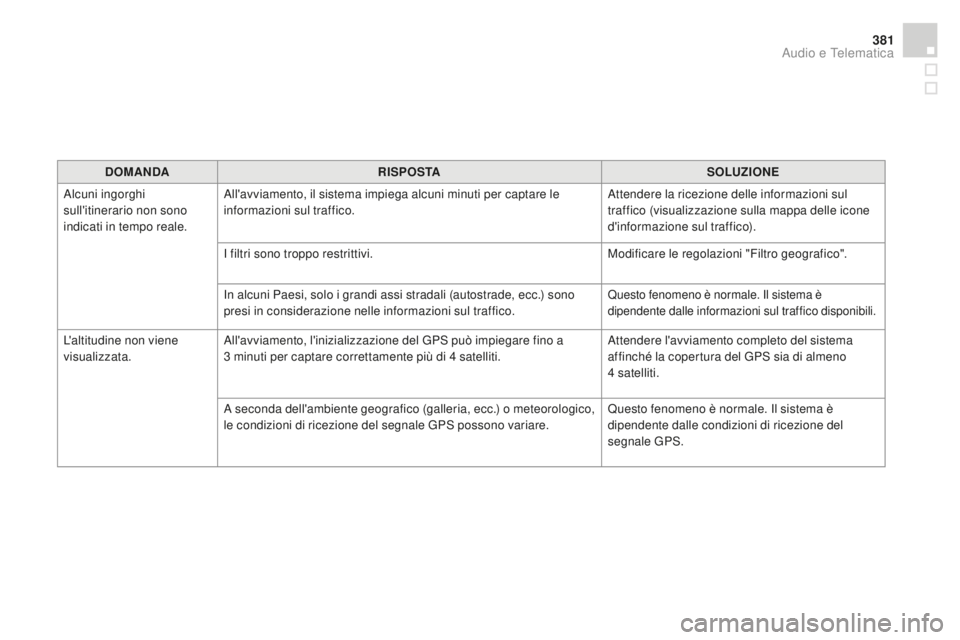 381
Audio e Telematica

| DOMANDA | RISPOSTA | SOLUZIONE |
|---|---|---|
| Alcuni ingorghi sull'itinerario non sono indicati in tempo reale. | All'avviamento, il sistema impiega alcuni minuti per captare le informazioni sul traffico. | Attendere la ricezione delle informazioni sul traffico (visualizzazione sulla mappa delle icone d'informazione sul traffico). |
| | I filtri sono troppo restrittivi. | Modificare le regolazioni "Filtro geografico". |
| | In alcuni Paesi, solo i grandi assi stradali (autostrade, ecc.) sono presi in considerazione nelle informazioni sul traffico. | Questo fenomeno è normale. Il sistema è dipendente dalle informazioni sul traffico disponibili. |
| L'altitudine non viene visualizzata. | All'avviamento, l'inizializzazione del GPS può impiegare fino a 3 minuti per captare correttamente più di 4 satelliti. | Attendere l'avviamento completo del sistema affinché la copertura del GPS sia di almeno 4 satelliti. |
| | A seconda dell'ambiente geografico (galleria, ecc.) o meteorologico, le condizioni di ricezione del segnale GPS possono variare. | Questo fenomeno è normale. Il sistema è dipendente dalle condizioni di ricezione del segnale GPS. |

carmanualsonline.info